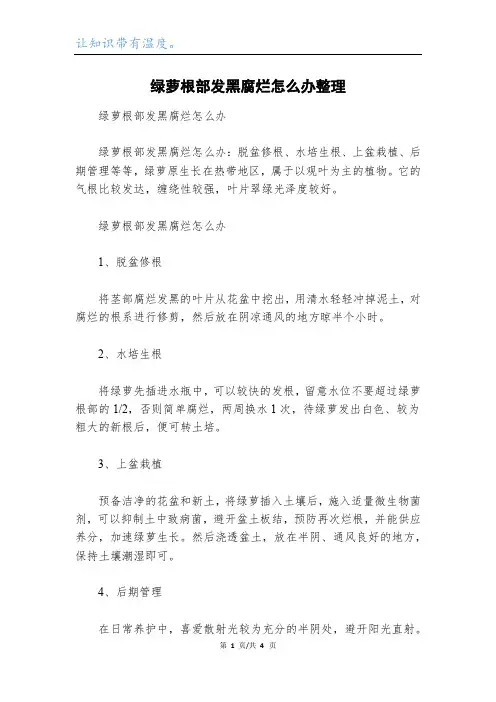 让知识带有温度。

绿萝根部发黑腐烂怎么办整理

绿萝根部发黑腐烂怎么办

绿萝根部发黑腐烂怎么办：脱盆修根、水培生根、上盆栽植、后期管理等等，绿萝原生长在热带地区，属于以观叶为主的植物。它的气根比较发达，缠绕性较强，叶片翠绿光泽度较好。

绿萝根部发黑腐烂怎么办

1、脱盆修根

将茎部腐烂发黑的叶片从花盆中挖出，用清水轻轻冲掉泥土，对腐烂的根系进行修剪，然后放在阴凉通风的地方晾半个小时。

2、水培生根

将绿萝先插进水瓶中，可以较快的发根，留意水位不要超过绿萝根部的1/2，否则简单腐烂，两周换水1次，待绿萝发出白色、较为粗大的新根后，便可转土培。

3、上盆栽植

预备洁净的花盆和新土，将绿萝插入土壤后，施入适量微生物菌剂，可以抑制土中致病菌，避开盆土板结，预防再次烂根，并能供应养分，加速绿萝生长。然后浇透盆土，放在半阴、通风良好的地方，保持土壤潮湿即可。

4、后期管理

在日常养护中，喜爱散射光较为充分的半阴处，避开阳光直射。

第 1 页/共 4 页